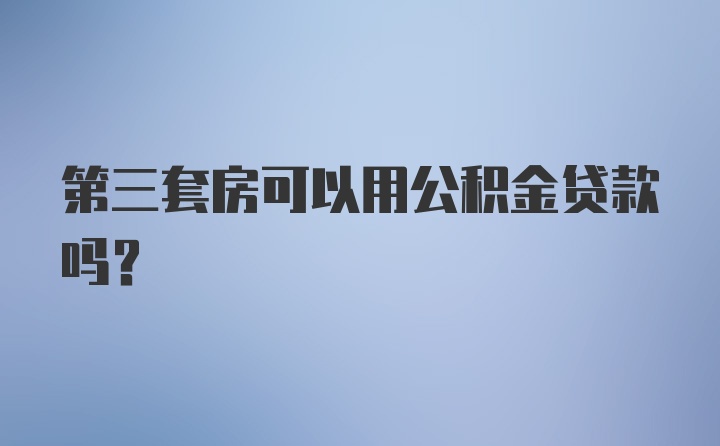 第三套房可以用公积金贷款吗?